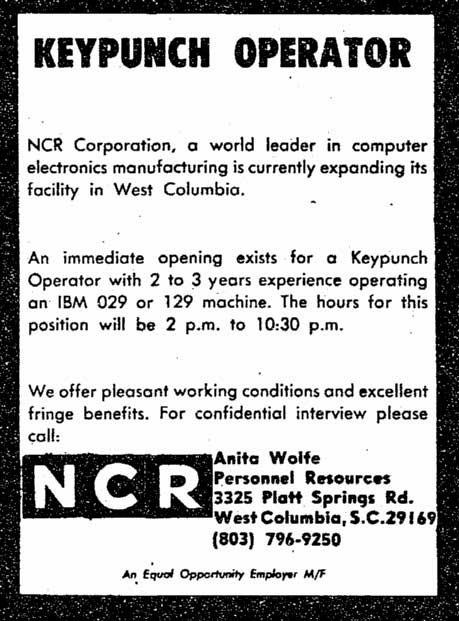 KEYPUNCH OPERATOR

NCR Corporation, a world leader in computer electronics manufacturing is currently expanding its facility in West Columbia.

An immediate opening exists for a Keypunch Operator with 2 to 3 years experience operating an IBM 029 or 129 machine. The hours for this position will be 2 p.m. to 10:30 p.m.

We offer pleasant working conditions and excellent fringe benefits. For confidential interview please call:

NCR

Anita Wolfe
Personnel Resources
3325 Platt Springs Rd.
West Columbia, S.C.29169
(803) 796-9250

An Equal Opportunity Employer M/F